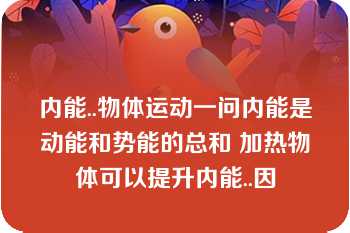 内能..物体运动一问内能是动能和势能的总和 加热物体可以提升内能..因